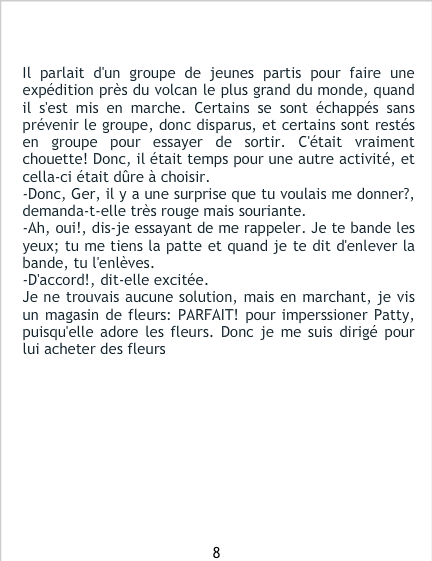 Il parlait d'un groupe de jeunes partis pour faire une expédition près du volcan le plus grand du monde, quand il s'est mis en marche. Certains se sont échappés sans prévenir le groupe, donc disparus, et certains sont restés en groupe pour essayer de sortir. C'était vraiment chouette! Donc, il était temps pour une autre activité, et cella-ci était dûre à choisir.

-Donc, Ger, il y a une surprise que tu voulais me donner?, demanda-t-elle très rouge mais souriante.

-Ah, oui!, dis-je essayant de me rappeler. Je te bande les yeux; tu me tiens la patte et quand je te dit d'enlever la bande, tu l'enlèves.

-D'accord!, dit-elle excitée.

Je ne trouvais aucune solution, mais en marchant, je vis un magasin de fleurs: PARFAIT! pour imperssioner Patty, puisqu'elle adore les fleurs. Donc je me suis dirigé pour lui acheter des fleurs

8